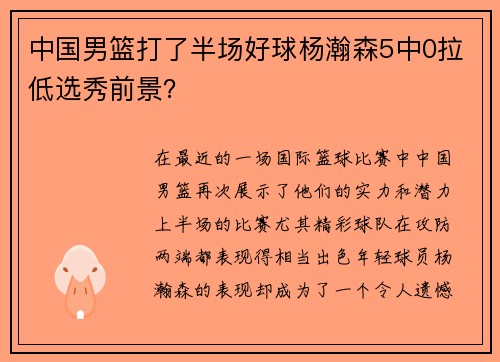 中国男篮打了半场好球杨瀚森5中0拉低选秀前景？

在最近的一场国际篮球比赛中中国男篮再次展示了他们的实力和潜力上半场的比赛尤其精彩球队在攻防两端都表现得相当出色年轻球员杨瀚森的表现却成为了一个令人遗憾